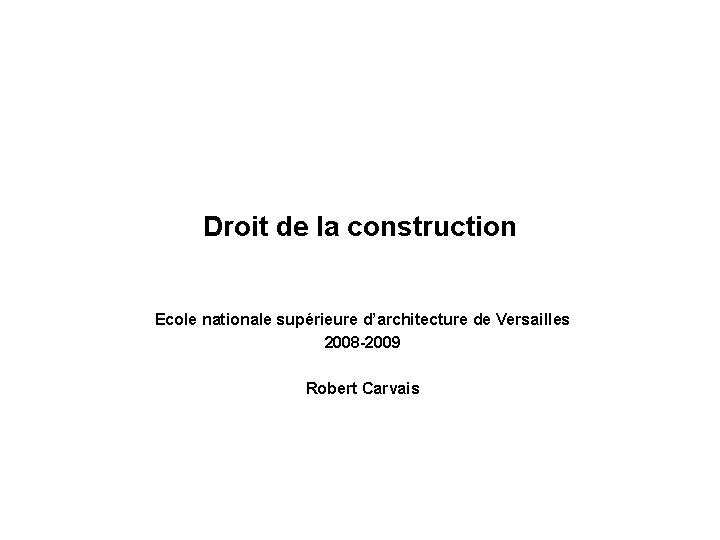 Droit de la construction

Ecole nationale supérieure d'architecture de Versailles
2008-2009

Robert Carvais